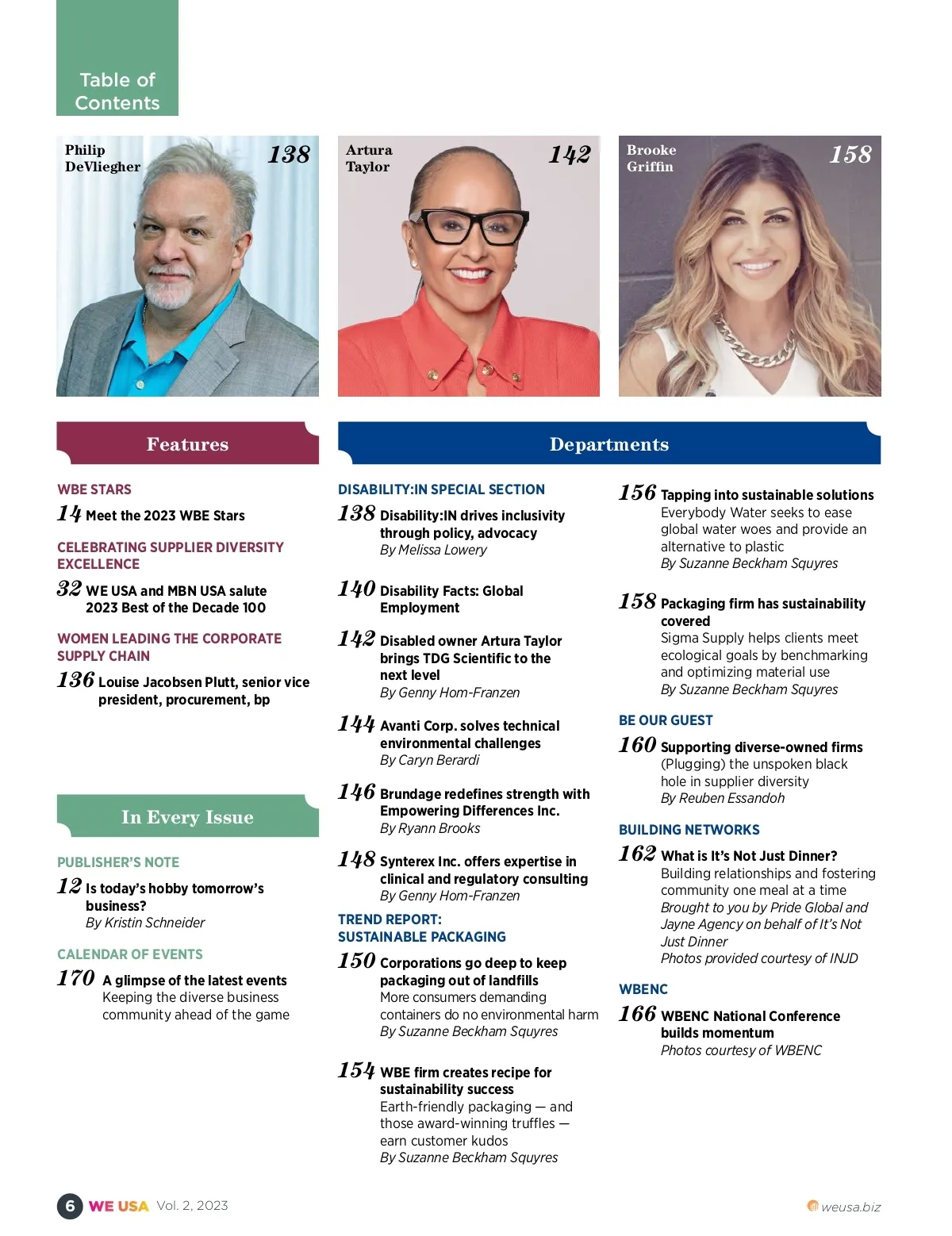 Table of Contents

Philip DeVliegher 138

Artura Taylor 142

Brooke Griffin 158

Features

WBE STARS

14 Meet the 2023 WBE Stars

CELEBRATING SUPPLIER DIVERSITY EXCELLENCE

32 WE USA and MBN USA salute 2023 Best of the Decade 100

WOMEN LEADING THE CORPORATE SUPPLY CHAIN

136 Louise Jacobsen Plutt, senior vice president, procurement, bp

In Every Issue

PUBLISHER'S NOTE

12 Is today's hobby tomorrow's business?
By Kristin Schneider

CALENDAR OF EVENTS

170 A glimpse of the latest events
Keeping the diverse business community ahead of the game

Departments

DISABILITY:IN SPECIAL SECTION

138 Disability:IN drives inclusivity through policy, advocacy
By Melissa Lowery

140 Disability Facts: Global Employment

142 Disabled owner Artura Taylor brings TDG Scientific to the next level
By Genny Hom-Franzen

144 Avanti Corp. solves technical environmental challenges
By Caryn Berardi

146 Brundage redefines strength with Empowering Differences Inc.
By Ryann Brooks

148 Synterex Inc. offers expertise in clinical and regulatory consulting
By Genny Hom-Franzen

TREND REPORT: SUSTAINABLE PACKAGING

150 Corporations go deep to keep packaging out of landfills
More consumers demanding containers do no environmental harm
By Suzanne Beckham Squyres

154 WBE firm creates recipe for sustainability success
Earth-friendly packaging — and those award-winning truffles — earn customer kudos
By Suzanne Beckham Squyres

156 Tapping into sustainable solutions
Everybody Water seeks to ease global water woes and provide an alternative to plastic
By Suzanne Beckham Squyres

158 Packaging firm has sustainability covered
Sigma Supply helps clients meet ecological goals by benchmarking and optimizing material use
By Suzanne Beckham Squyres

BE OUR GUEST

160 Supporting diverse-owned firms
(Plugging) the unspoken black hole in supplier diversity
By Reuben Essandoh

BUILDING NETWORKS

162 What is It's Not Just Dinner?
Building relationships and fostering community one meal at a time
Brought to you by Pride Global and Jayne Agency on behalf of It's Not Just Dinner
Photos provided courtesy of INJD

WBENC

166 WBENC National Conference builds momentum
Photos courtesy of WBENC

6 WE USA Vol. 2, 2023

weusa.biz